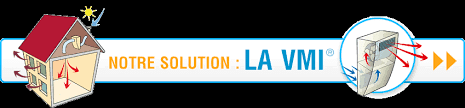 NOTRE SOLUTION : LA VMI®